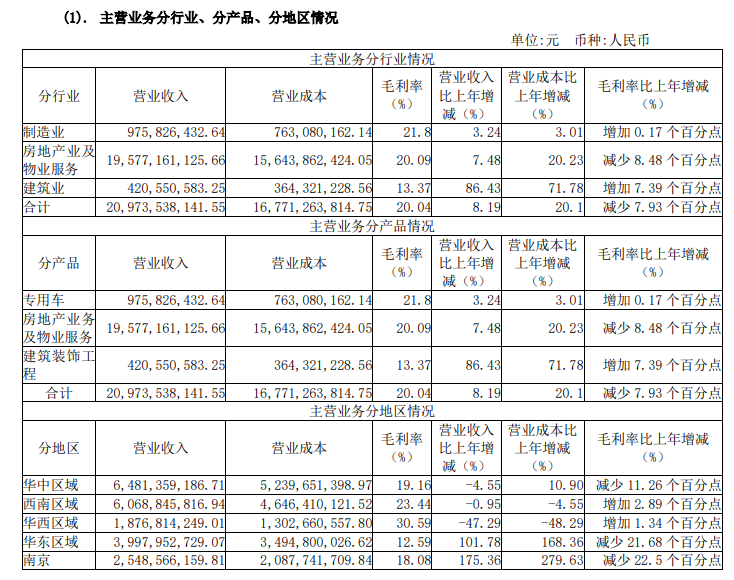 (1). 主营业务分行业、分产品、分地区情况

单位:元 币种:人民币

| 主营业务分行业情况 | | | | | | |
|---|---|---|---|---|---|---|
| 分行业 | 营业收入 | 营业成本 | 毛利率（%） | 营业收入比上年增减（%） | 营业成本比上年增减（%） | 毛利率比上年增减（%） |
| 制造业 | 975,826,432.64 | 763,080,162.14 | 21.8 | 3.24 | 3.01 | 增加 0.17 个百分点 |
| 房地产业及物业服务 | 19,577,161,125.66 | 15,643,862,424.05 | 20.09 | 7.48 | 20.23 | 减少 8.48 个百分点 |
| 建筑业 | 420,550,583.25 | 364,321,228.56 | 13.37 | 86.43 | 71.78 | 增加 7.39 个百分点 |
| 合计 | 20,973,538,141.55 | 16,771,263,814.75 | 20.04 | 8.19 | 20.1 | 减少 7.93 个百分点 |
| 主营业务分产品情况 | | | | | | |
| 分产品 | 营业收入 | 营业成本 | 毛利率（%） | 营业收入比上年增减（%） | 营业成本比上年增减（%） | 毛利率比上年增减（%） |
| 专用车 | 975,826,432.64 | 763,080,162.14 | 21.8 | 3.24 | 3.01 | 增加 0.17 个百分点 |
| 房地产业务及物业服务 | 19,577,161,125.66 | 15,643,862,424.05 | 20.09 | 7.48 | 20.23 | 减少 8.48 个百分点 |
| 建筑装饰工程 | 420,550,583.25 | 364,321,228.56 | 13.37 | 86.43 | 71.78 | 增加 7.39 个百分点 |
| 合计 | 20,973,538,141.55 | 16,771,263,814.75 | 20.04 | 8.19 | 20.1 | 减少 7.93 个百分点 |
| 主营业务分地区情况 | | | | | | |
| 分地区 | 营业收入 | 营业成本 | 毛利率（%） | 营业收入比上年增减（%） | 营业成本比上年增减（%） | 毛利率比上年增减（%） |
| 华中区域 | 6,481,359,186.71 | 5,239,651,398.97 | 19.16 | -4.55 | 10.90 | 减少 11.26 个百分点 |
| 西南区域 | 6,068,845,816.94 | 4,646,410,121.52 | 23.44 | -0.95 | -4.55 | 增加 2.89 个百分点 |
| 华西区域 | 1,876,814,249.01 | 1,302,660,557.80 | 30.59 | -47.29 | -48.29 | 增加 1.34 个百分点 |
| 华东区域 | 3,997,952,729.07 | 3,494,800,026.62 | 12.59 | 101.78 | 168.36 | 减少 21.68 个百分点 |
| 南京 | 2,548,566,159.81 | 2,087,741,709.84 | 18.08 | 175.36 | 279.63 | 减少 22.5 个百分点 |